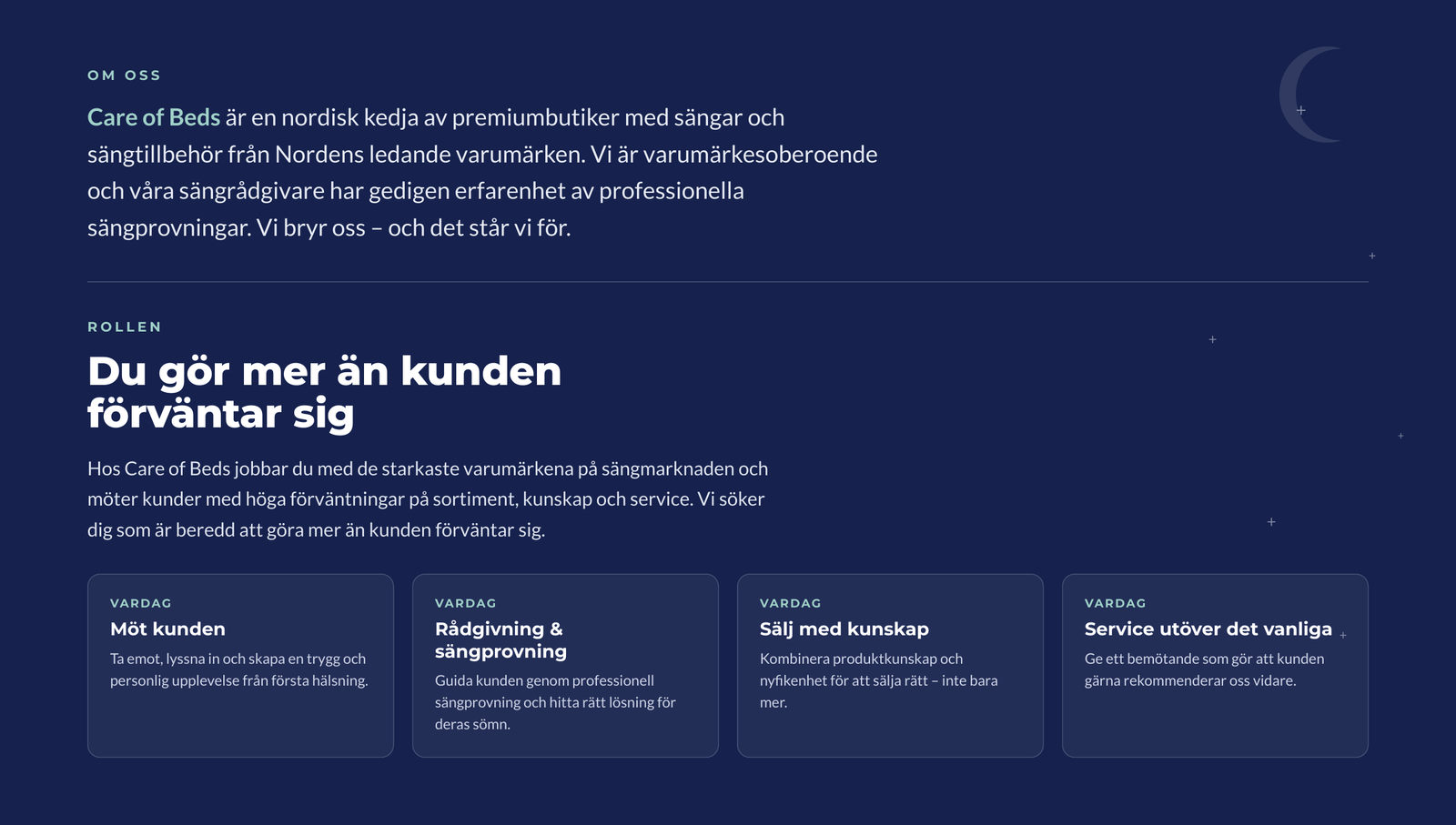 OM OSS

Care of Beds är en nordisk kedja av premiumbutiker med sängar och sängtillbehör från Nordens ledande varumärken. Vi är varumärkesoberoende och våra sängrådgivare har gedigen erfarenhet av professionella sängprovningar. Vi bryr oss – och det står vi för.

ROLLEN

Du gör mer än kunden förväntar sig

Hos Care of Beds jobbar du med de starkaste varumärkena på sängmarknaden och möter kunder med höga förväntningar på sortiment, kunskap och service. Vi söker dig som är beredd att göra mer än kunden förväntar sig.

VARDAG

Möt kunden

Ta emot, lyssna in och skapa en trygg och personlig upplevelse från första hälsning.

VARDAG

Rådgivning & sängprovning

Guida kunden genom professionell sängprovning och hitta rätt lösning för deras sömn.

VARDAG

Sälj med kunskap

Kombinera produktkunskap och nyfikenhet för att sälja rätt – inte bara mer.

VARDAG

Service utöver det vanliga

Ge ett bemötande som gör att kunden gärna rekommenderar oss vidare.